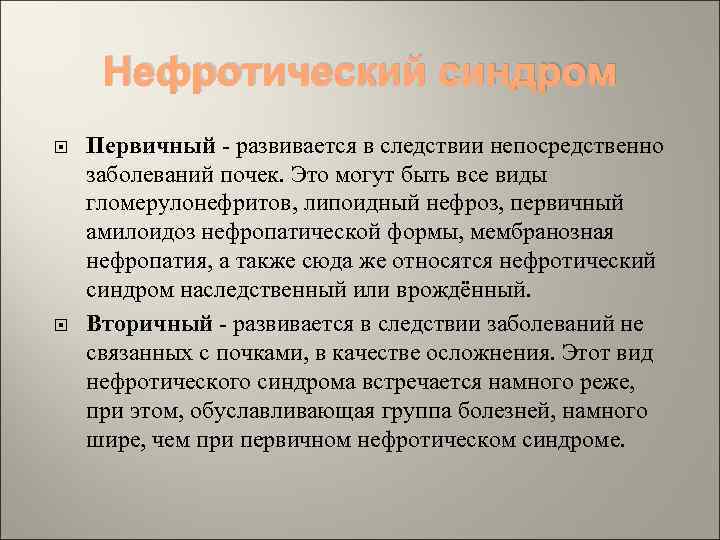 Нефротический синдром

Первичный - развивается в следствии непосредственно заболеваний почек. Это могут быть все виды гломерулонефритов, липоидный нефроз, первичный амилоидоз нефропатической формы, мембранозная нефропатия, а также сюда же относятся нефротический синдром наследственный или врождённый.

Вторичный - развивается в следствии заболеваний не связанных с почками, в качестве осложнения. Этот вид нефротического синдрома встречается намного реже, при этом, обуславливающая группа болезней, намного шире, чем при первичном нефротическом синдроме.